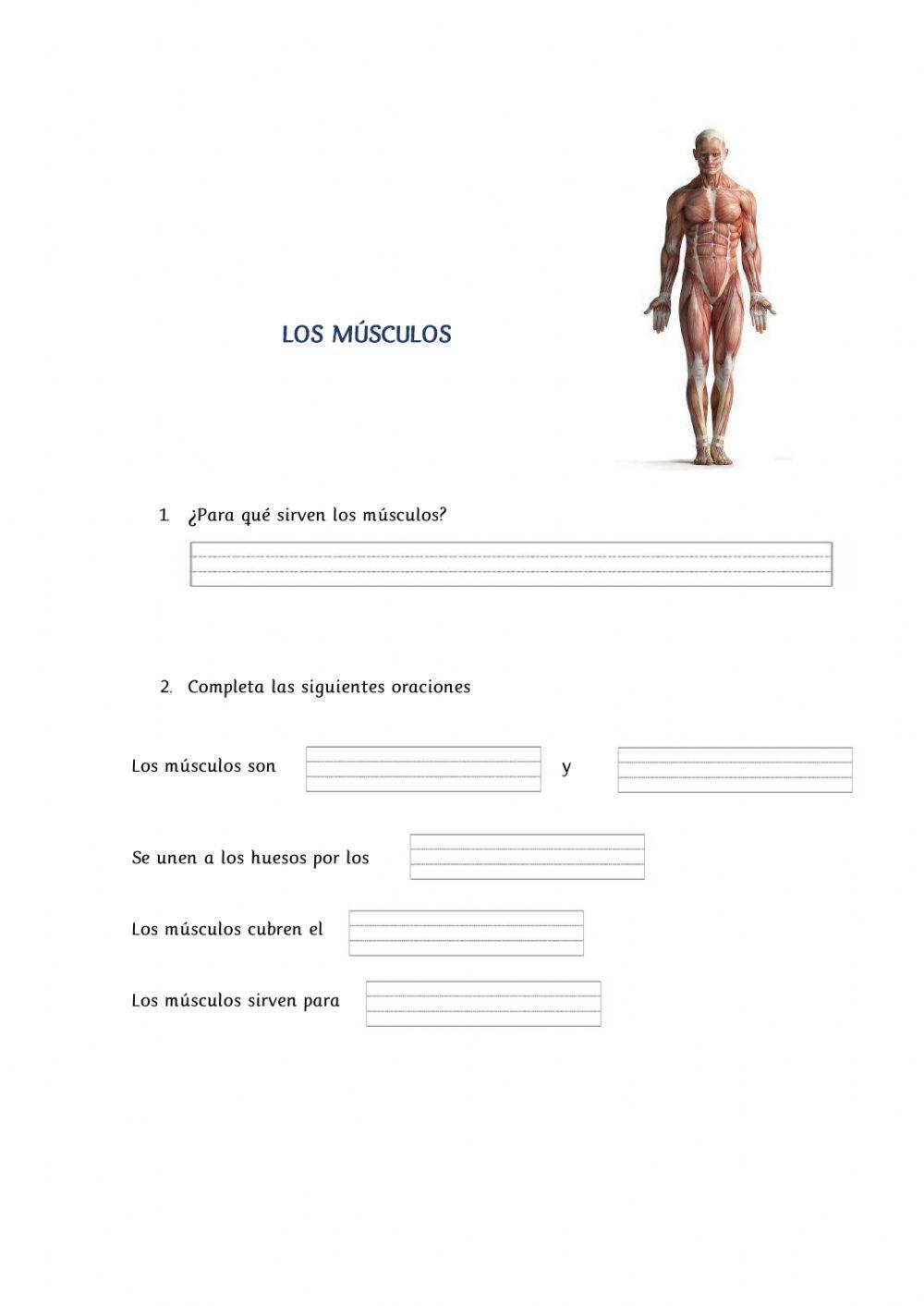 LOS MÚSCULOS

1. ¿Para qué sirven los músculos?

2. Completa las siguientes oraciones

Los músculos son y

Se unen a los huesos por los

Los músculos cubren el

Los músculos sirven para